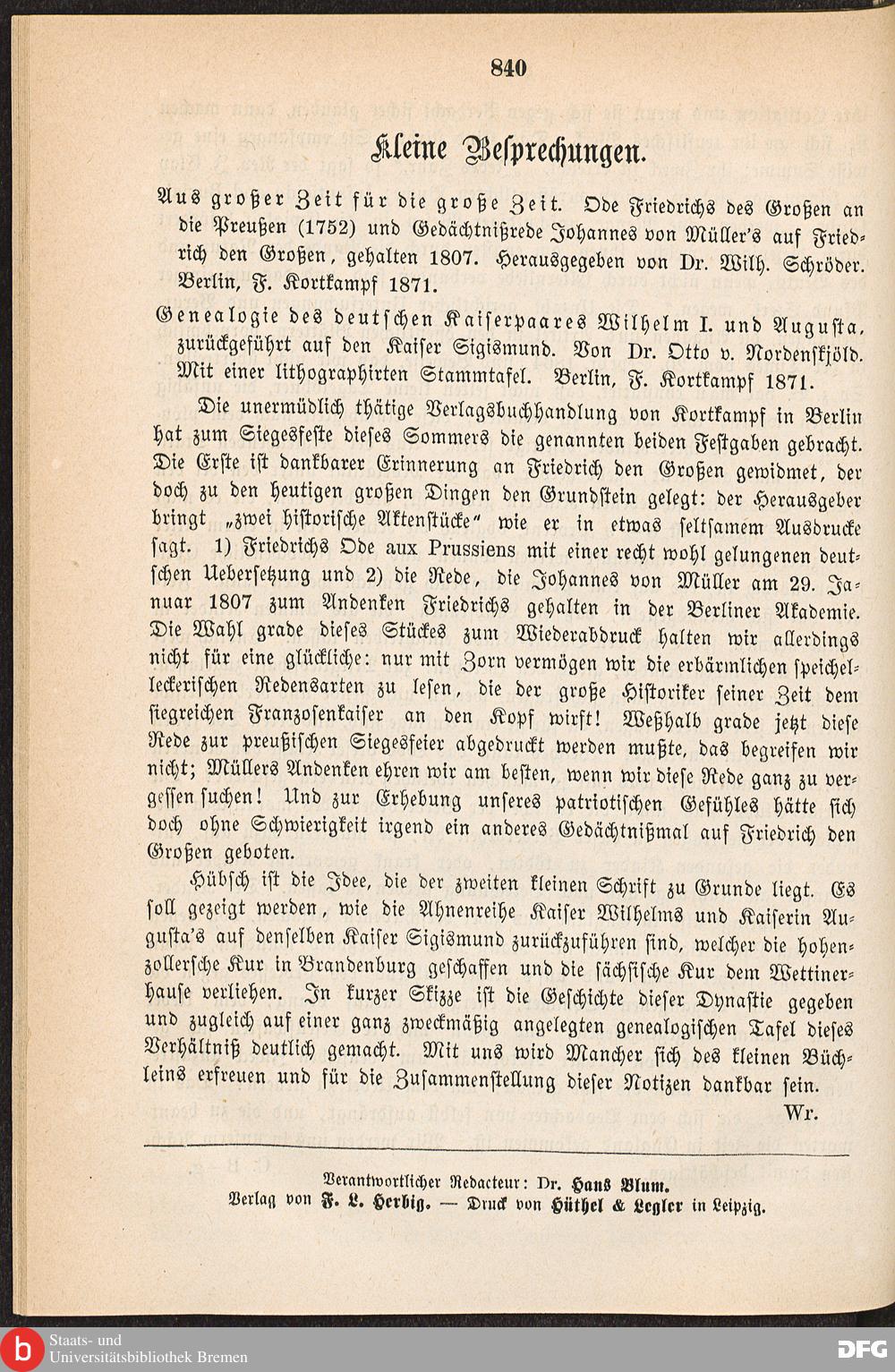 840

Kleine Besprechungen.

Aus großer Zeit für die große Zeit. Ode Friedrichs des Großen an die Preußen (1752) und Gedächtnißrede Johannes von Müller's auf Friedrich den Großen, gehalten 1807. Herausgegeben von Dr. Wilh. Schröder. Berlin, F. Kortkampf 1871.

Genealogie des deutschen Kaiserpaares Wilhelm I. und Augusta, zurückgeführt auf den Kaiser Sigismund. Von Dr. Otto v. Nordenskjöld. Mit einer lithographirten Stammtafel. Berlin, F. Kortkampf 1871.

Die unermüdlich thätige Verlagsbuchhandlung von Kortkampf in Berlin hat zum Siegesfeste dieses Sommers die genannten beiden Festgaben gebracht. Die Erste ist dankbarer Erinnerung an Friedrich den Großen gewidmet, der doch zu den heutigen großen Dingen den Grundstein gelegt: der Herausgeber bringt „zwei historische Aktenstücke" wie er in etwas seltsamem Ausdrucke sagt. 1) Friedrichs Ode aux Prussiens mit einer recht wohl gelungenen deutschen Uebersetzung und 2) die Rede, die Johannes von Müller am 29. Januar 1807 zum Andenken Friedrichs gehalten in der Berliner Akademie. Die Wahl grade dieses Stückes zum Wiederabdruck halten wir allerdings nicht für eine glückliche: nur mit Zorn vermögen wir die erbärmlichen speichelleckerischen Redensarten zu lesen, die der große Historiker seiner Zeit dem siegreichen Franzosenkaiser an den Kopf wirft! Weßhalb grade jetzt diese Rede zur preußischen Siegesfeier abgedruckt werden mußte, das begreifen wir nicht; Müllers Andenken ehren wir am besten, wenn wir diese Rede ganz zu vergessen suchen! Und zur Erhebung unseres patriotischen Gefühles hätte sich doch ohne Schwierigkeit irgend ein anderes Gedächtnißmal auf Friedrich den Großen geboten.

Hübsch ist die Idee, die der zweiten kleinen Schrift zu Grunde liegt. Es soll gezeigt werden, wie die Ahnenreihe Kaiser Wilhelms und Kaiserin Augusta's auf denselben Kaiser Sigismund zurückzuführen sind, welcher die hohenzollersche Kur in Brandenburg geschaffen und die sächsische Kur dem Wettinerhause verliehen. In kurzer Skizze ist die Geschichte dieser Dynastie gegeben und zugleich auf einer ganz zweckmäßig angelegten genealogischen Tafel dieses Verhältniß deutlich gemacht. Mit uns wird Mancher sich des kleinen Büchleins erfreuen und für die Zusammenstellung dieser Notizen dankbar sein.

Wr.

Verantwortlicher Redacteur: Dr. Hans Blum.
Verlag von F. L. Herbig. — Druck von Hüthel & Legler in Leipzig.

Staats- und
Universitätsbibliothek Bremen
DFG